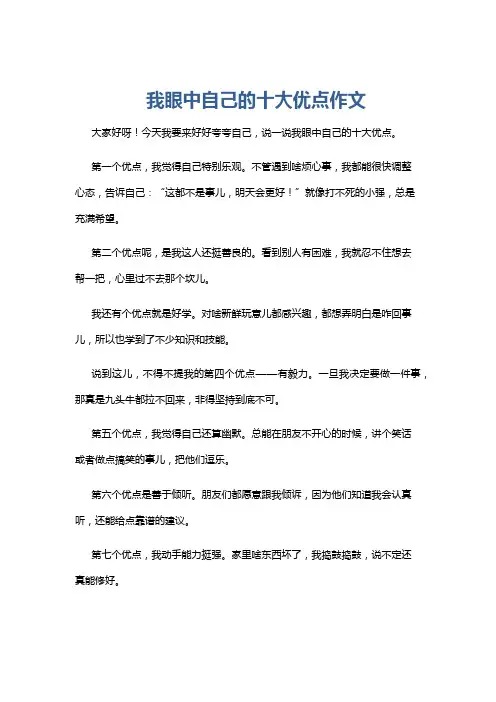 我眼中自己的十大优点作文

大家好呀！今天我要来好好夸夸自己，说一说我眼中自己的十大优点。

第一个优点，我觉得自己特别乐观。不管遇到啥烦心事，我都能很快调整心态，告诉自己：“这都不是事儿，明天会更好！”就像打不死的小强，总是充满希望。

第二个优点呢，是我这人还挺善良的。看到别人有困难，我就忍不住想去帮一把，心里过不去那个坎儿。

我还有个优点就是好学。对啥新鲜玩意儿都感兴趣，都想弄明白是咋回事儿，所以也学到了不少知识和技能。

说到这儿，不得不提我的第四个优点——有毅力。一旦我决定要做一件事，那真是九头牛都拉不回来，非得坚持到底不可。

第五个优点，我觉得自己还算幽默。总能在朋友不开心的时候，讲个笑话或者做点搞笑的事儿，把他们逗乐。

第六个优点是善于倾听。朋友们都愿意跟我倾诉，因为他们知道我会认真听，还能给点靠谱的建议。

第七个优点，我动手能力挺强。家里啥东西坏了，我捣鼓捣鼓，说不定还真能修好。